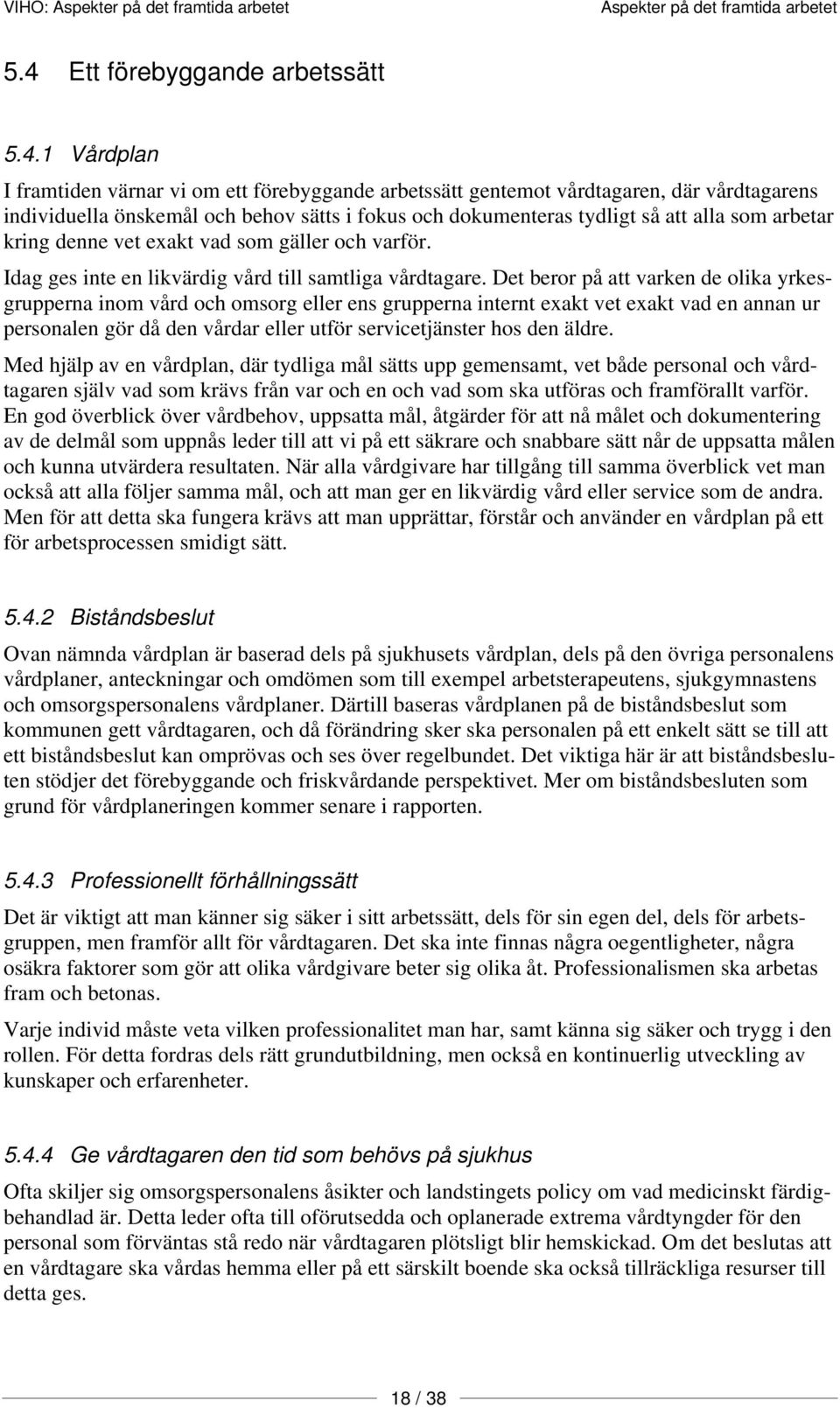 VIHO: Aspekter på det framtida arbetet

Aspekter på det framtida arbetet

5.4 Ett förebyggande arbetssätt

5.4.1 Vårdplan

I framtiden värnar vi om ett förebyggande arbetssätt gentemot vårdtagaren, där vårdtagarens individuella önskemål och behov sätts i fokus och dokumenteras tydligt så att alla som arbetar kring denne vet exakt vad som gäller och varför.

Idag ges inte en likvärdig vård till samtliga vårdtagare. Det beror på att varken de olika yrkesgrupperna inom vård och omsorg eller ens grupperna internt exakt vet exakt vad en annan ur personalen gör då den vårdar eller utför servicetjänster hos den äldre.

Med hjälp av en vårdplan, där tydliga mål sätts upp gemensamt, vet både personal och vårdtagaren själv vad som krävs från var och en och vad som ska utföras och framförallt varför. En god överblick över vårdbehov, uppsatta mål, åtgärder för att nå målet och dokumentering av de delmål som uppnås leder till att vi på ett säkrare och snabbare sätt når de uppsatta målen och kunna utvärdera resultaten. När alla vårdgivare har tillgång till samma överblick vet man också att alla följer samma mål, och att man ger en likvärdig vård eller service som de andra. Men för att detta ska fungera krävs att man upprättar, förstår och använder en vårdplan på ett för arbetsprocessen smidigt sätt.

5.4.2 Biståndsbeslut

Ovan nämnda vårdplan är baserad dels på sjukhusets vårdplan, dels på den övriga personalens vårdplaner, anteckningar och omdömen som till exempel arbetsterapeutens, sjukgymnastens och omsorgspersonalens vårdplaner. Därtill baseras vårdplanen på de biståndsbeslut som kommunen gett vårdtagaren, och då förändring sker ska personalen på ett enkelt sätt se till att ett biståndsbeslut kan omprövas och ses över regelbundet. Det viktiga här är att biståndsbesluten stödjer det förebyggande och friskvårdande perspektivet. Mer om biståndsbesluten som grund för vårdplaneringen kommer senare i rapporten.

5.4.3 Professionellt förhållningssätt

Det är viktigt att man känner sig säker i sitt arbetssätt, dels för sin egen del, dels för arbetsgruppen, men framför allt för vårdtagaren. Det ska inte finnas några oegentligheter, några osäkra faktorer som gör att olika vårdgivare beter sig olika åt. Professionalismen ska arbetas fram och betonas.

Varje individ måste veta vilken professionalitet man har, samt känna sig säker och trygg i den rollen. För detta fordras dels rätt grundutbildning, men också en kontinuerlig utveckling av kunskaper och erfarenheter.

5.4.4 Ge vårdtagaren den tid som behövs på sjukhus

Ofta skiljer sig omsorgspersonalens åsikter och landstingets policy om vad medicinskt färdigbehandlad är. Detta leder ofta till oförutsedda och oplanerade extrema vårdtyngder för den personal som förväntas stå redo när vårdtagaren plötsligt blir hemskickad. Om det beslutas att en vårdtagare ska vårdas hemma eller på ett särskilt boende ska också tillräckliga resurser till detta ges.

18 / 38